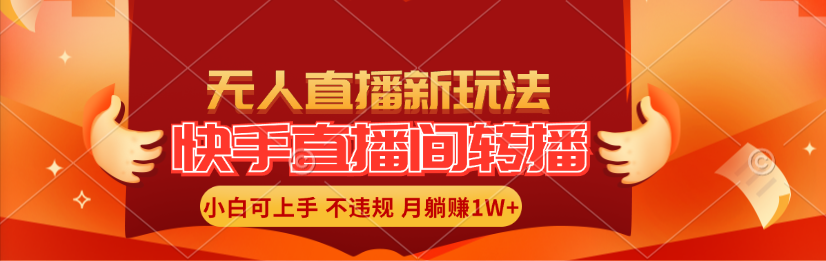 无人直播新玩法

快手直播间转播

小白可上手 不违规 月躺赚1W+